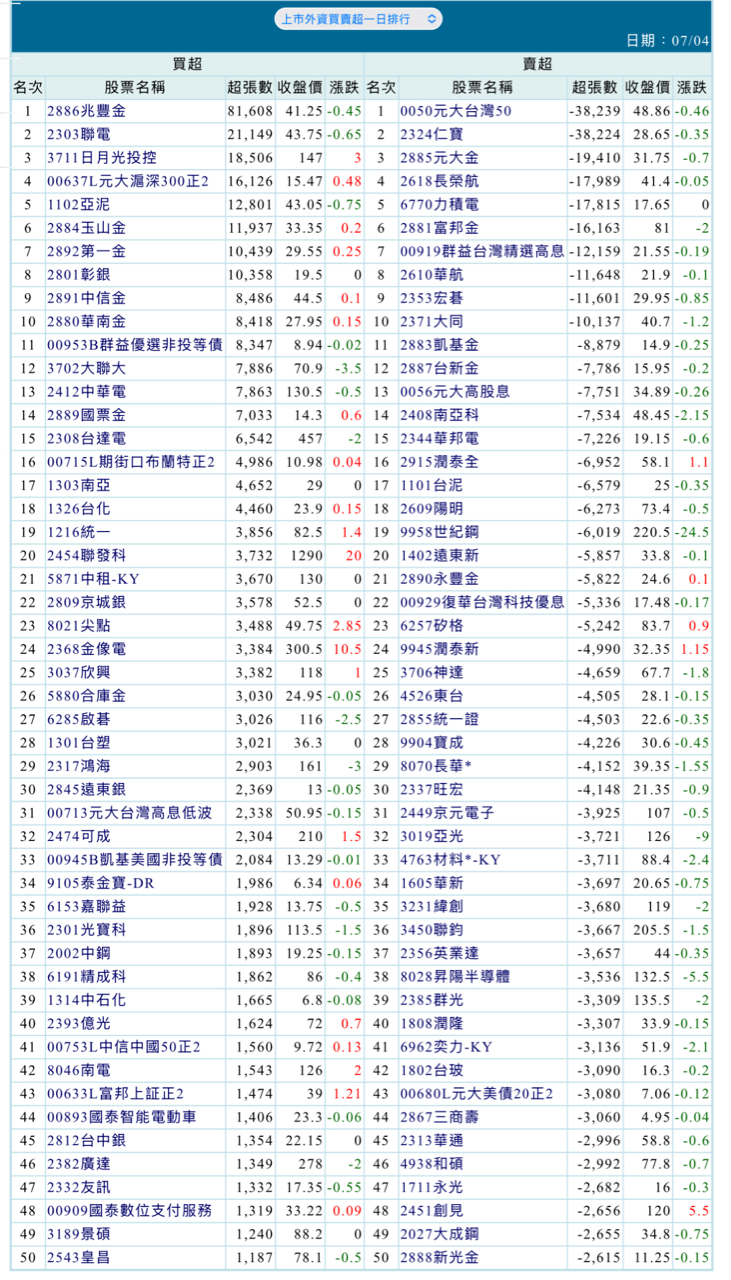 上市外資買賣超一日排行

日期：07/04

| 買超 | | | | | 賣超 | | | | |
|---|---|---|---|---|---|---|---|---|---|
| 名次 | 股票名稱 | 超張數 | 收盤價 | 漲跌 | 名次 | 股票名稱 | 超張數 | 收盤價 | 漲跌 |
| 1 | 2886兆豐金 | 81,608 | 41.25 | -0.45 | 1 | 0050元大台灣50 | -38,239 | 48.86 | -0.46 |
| 2 | 2303聯電 | 21,149 | 43.75 | -0.65 | 2 | 2324仁寶 | -38,224 | 28.65 | -0.35 |
| 3 | 3711日月光投控 | 18,506 | 147 | 3 | 3 | 2885元大金 | -19,410 | 31.75 | -0.7 |
| 4 | 00637L元大滬深300正2 | 16,126 | 15.47 | 0.48 | 4 | 2618長榮航 | -17,989 | 41.4 | -0.05 |
| 5 | 1102亞泥 | 12,801 | 43.05 | -0.75 | 5 | 6770力積電 | -17,815 | 17.65 | 0 |
| 6 | 2884玉山金 | 11,937 | 33.35 | 0.2 | 6 | 2881富邦金 | -16,163 | 81 | -2 |
| 7 | 2892第一金 | 10,439 | 29.55 | 0.25 | 7 | 00919群益台灣精選高息 | -12,159 | 21.55 | -0.19 |
| 8 | 2801彰銀 | 10,358 | 19.5 | 0 | 8 | 2610華航 | -11,648 | 21.9 | -0.1 |
| 9 | 2891中信金 | 8,486 | 44.5 | 0.1 | 9 | 2353宏碁 | -11,601 | 29.95 | -0.85 |
| 10 | 2880華南金 | 8,418 | 27.95 | 0.15 | 10 | 2371大同 | -10,137 | 40.7 | -1.2 |
| 11 | 00953B群益優選非投等債 | 8,347 | 8.94 | -0.02 | 11 | 2883凱基金 | -8,879 | 14.9 | -0.25 |
| 12 | 3702大聯大 | 7,886 | 70.9 | -3.5 | 12 | 2887台新金 | -7,786 | 15.95 | -0.2 |
| 13 | 2412中華電 | 7,863 | 130.5 | -0.5 | 13 | 0056元大高股息 | -7,751 | 34.89 | -0.26 |
| 14 | 2889國票金 | 7,033 | 14.3 | 0.6 | 14 | 2408南亞科 | -7,534 | 48.45 | -2.15 |
| 15 | 2308台達電 | 6,542 | 457 | -2 | 15 | 2344華邦電 | -7,226 | 19.15 | -0.6 |
| 16 | 00715L期街口布蘭特正2 | 4,986 | 10.98 | 0.04 | 16 | 2915潤泰全 | -6,952 | 58.1 | 1.1 |
| 17 | 1303南亞 | 4,652 | 29 | 0 | 17 | 1101台泥 | -6,579 | 25 | -0.35 |
| 18 | 1326台化 | 4,460 | 23.9 | 0.15 | 18 | 2609陽明 | -6,273 | 73.4 | -0.5 |
| 19 | 1216統一 | 3,856 | 82.5 | 1.4 | 19 | 9958世紀鋼 | -6,019 | 220.5 | -24.5 |
| 20 | 2454聯發科 | 3,732 | 1290 | 20 | 20 | 1402遠東新 | -5,857 | 33.8 | -0.1 |
| 21 | 5871中租-KY | 3,670 | 130 | 0 | 21 | 2890永豐金 | -5,822 | 24.6 | 0.1 |
| 22 | 2809京城銀 | 3,578 | 52.5 | 0 | 22 | 00929復華台灣科技優息 | -5,336 | 17.48 | -0.17 |
| 23 | 8021尖點 | 3,488 | 49.75 | 2.85 | 23 | 6257矽格 | -5,242 | 83.7 | 0.9 |
| 24 | 2368金像電 | 3,384 | 300.5 | 10.5 | 24 | 9945潤泰新 | -4,990 | 32.35 | 1.15 |
| 25 | 3037欣興 | 3,382 | 118 | 1 | 25 | 3706神達 | -4,659 | 67.7 | -1.8 |
| 26 | 5880合庫金 | 3,030 | 24.95 | -0.05 | 26 | 4526東台 | -4,505 | 28.1 | -0.15 |
| 27 | 6285啟碁 | 3,026 | 116 | -2.5 | 27 | 2855統一證 | -4,503 | 22.6 | -0.35 |
| 28 | 1301台塑 | 3,021 | 36.3 | 0 | 28 | 9904寶成 | -4,226 | 30.6 | -0.45 |
| 29 | 2317鴻海 | 2,903 | 161 | -3 | 29 | 8070長華* | -4,152 | 39.35 | -1.55 |
| 30 | 2845遠東銀 | 2,369 | 13 | -0.05 | 30 | 2337旺宏 | -4,148 | 21.35 | -0.9 |
| 31 | 00713元大台灣高息低波 | 2,338 | 50.95 | -0.15 | 31 | 2449京元電子 | -3,925 | 107 | -0.5 |
| 32 | 2474可成 | 2,304 | 210 | 1.5 | 32 | 3019亞光 | -3,721 | 126 | -9 |
| 33 | 00945B凱基美國非投等債 | 2,084 | 13.29 | -0.01 | 33 | 4763材料*-KY | -3,711 | 88.4 | -2.4 |
| 34 | 9105泰金寶-DR | 1,986 | 6.34 | 0.06 | 34 | 1605華新 | -3,697 | 20.65 | -0.75 |
| 35 | 6153嘉聯益 | 1,928 | 13.75 | -0.5 | 35 | 3231緯創 | -3,680 | 119 | -2 |
| 36 | 2301光寶科 | 1,896 | 113.5 | -1.5 | 36 | 3450聯鈞 | -3,667 | 205.5 | -1.5 |
| 37 | 2002中鋼 | 1,893 | 19.25 | -0.15 | 37 | 2356英業達 | -3,657 | 44 | -0.35 |
| 38 | 6191精成科 | 1,862 | 86 | -0.4 | 38 | 8028昇陽半導體 | -3,536 | 132.5 | -5.5 |
| 39 | 1314中石化 | 1,665 | 6.8 | -0.08 | 39 | 2385群光 | -3,309 | 135.5 | -2 |
| 40 | 2393億光 | 1,624 | 72 | 0.7 | 40 | 1808潤隆 | -3,307 | 33.9 | -0.15 |
| 41 | 00753L中信中國50正2 | 1,560 | 9.72 | 0.13 | 41 | 6962奕力-KY | -3,136 | 51.9 | -2.1 |
| 42 | 8046南電 | 1,543 | 126 | 2 | 42 | 1802台玻 | -3,090 | 16.3 | -0.2 |
| 43 | 00633L富邦上証正2 | 1,474 | 39 | 1.21 | 43 | 00680L元大美債20正2 | -3,080 | 7.06 | -0.12 |
| 44 | 00893國泰智能電動車 | 1,406 | 23.3 | -0.06 | 44 | 2867三商壽 | -3,060 | 4.95 | -0.04 |
| 45 | 2812台中銀 | 1,354 | 22.15 | 0 | 45 | 2313華通 | -2,996 | 58.8 | -0.6 |
| 46 | 2382廣達 | 1,349 | 278 | -2 | 46 | 4938和碩 | -2,992 | 77.8 | -0.7 |
| 47 | 2332友訊 | 1,332 | 17.35 | -0.55 | 47 | 1711永光 | -2,682 | 16 | -0.3 |
| 48 | 00909國泰數位支付服務 | 1,319 | 33.22 | 0.09 | 48 | 2451創見 | -2,656 | 120 | 5.5 |
| 49 | 3189景碩 | 1,240 | 88.2 | 0 | 49 | 2027大成鋼 | -2,655 | 34.8 | -0.75 |
| 50 | 2543皇昌 | 1,187 | 78.1 | -0.5 | 50 | 2888新光金 | -2,615 | 11.25 | -0.15 |